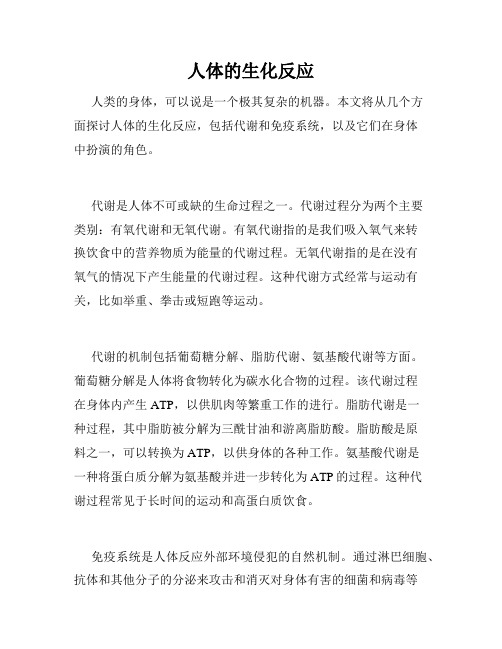 人体的生化反应

人类的身体，可以说是一个极其复杂的机器。本文将从几个方面探讨人体的生化反应，包括代谢和免疫系统，以及它们在身体中扮演的角色。

代谢是人体不可或缺的生命过程之一。代谢过程分为两个主要类别：有氧代谢和无氧代谢。有氧代谢指的是我们吸入氧气来转换饮食中的营养物质为能量的代谢过程。无氧代谢指的是在没有氧气的情况下产生能量的代谢过程。这种代谢方式经常与运动有关，比如举重、拳击或短跑等运动。

代谢的机制包括葡萄糖分解、脂肪代谢、氨基酸代谢等方面。葡萄糖分解是人体将食物转化为碳水化合物的过程。该代谢过程在身体内产生 ATP，以供肌肉等繁重工作的进行。脂肪代谢是一种过程，其中脂肪被分解为三酰甘油和游离脂肪酸。脂肪酸是原料之一，可以转换为 ATP，以供身体的各种工作。氨基酸代谢是一种将蛋白质分解为氨基酸并进一步转化为 ATP 的过程。这种代谢过程常见于长时间的运动和高蛋白质饮食。

免疫系统是人体反应外部环境侵犯的自然机制。通过淋巴细胞、抗体和其他分子的分泌来攻击和消灭对身体有害的细菌和病毒等